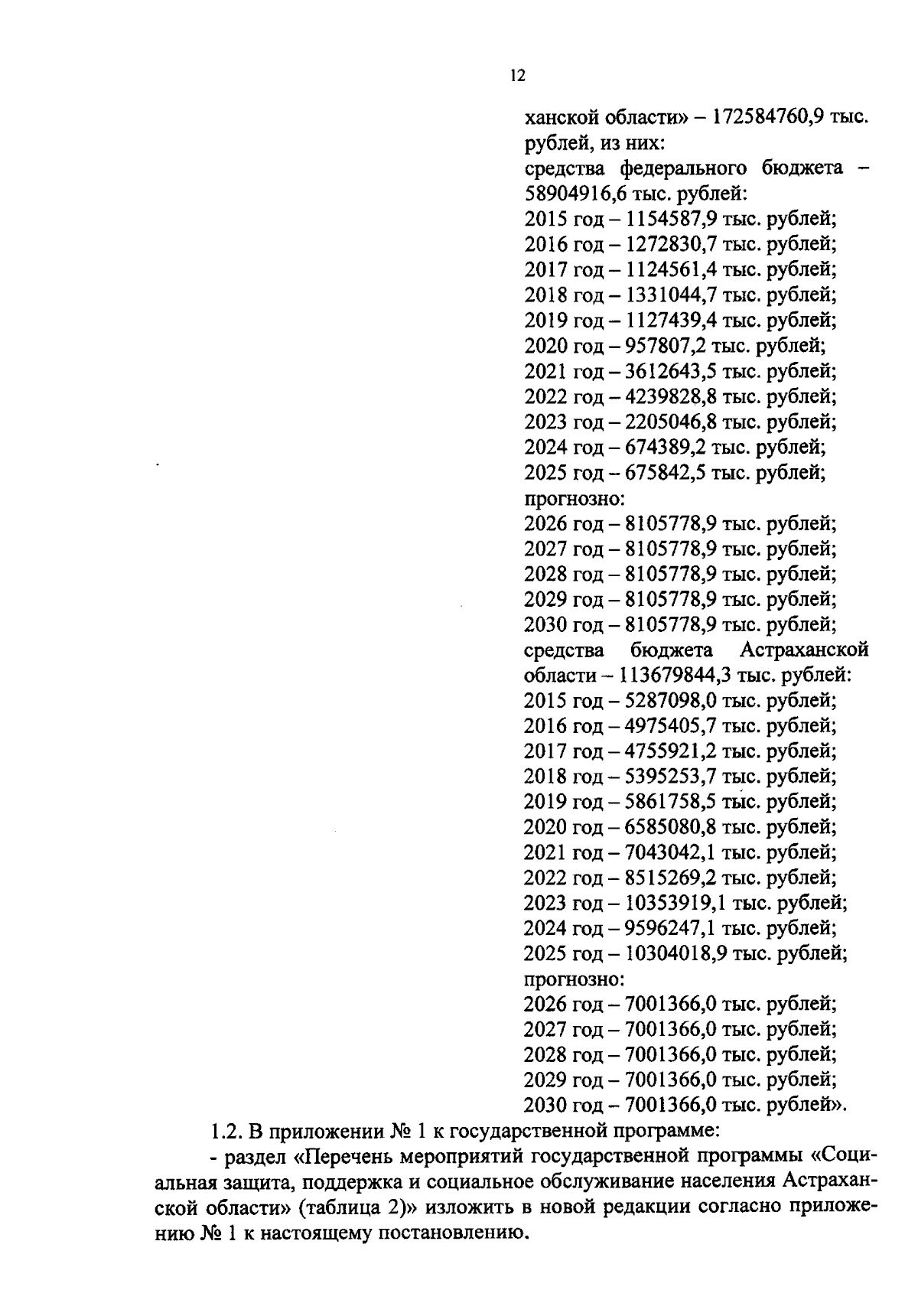 12

ханской области» – 172584760,9 тыс. рублей, из них:
средства федерального бюджета – 58904916,6 тыс. рублей:
2015 год – 1154587,9 тыс. рублей;
2016 год – 1272830,7 тыс. рублей;
2017 год – 1124561,4 тыс. рублей;
2018 год – 1331044,7 тыс. рублей;
2019 год – 1127439,4 тыс. рублей;
2020 год – 957807,2 тыс. рублей;
2021 год – 3612643,5 тыс. рублей;
2022 год – 4239828,8 тыс. рублей;
2023 год – 2205046,8 тыс. рублей;
2024 год – 674389,2 тыс. рублей;
2025 год – 675842,5 тыс. рублей;
прогнозно:
2026 год – 8105778,9 тыс. рублей;
2027 год – 8105778,9 тыс. рублей;
2028 год – 8105778,9 тыс. рублей;
2029 год – 8105778,9 тыс. рублей;
2030 год – 8105778,9 тыс. рублей;
средства бюджета Астраханской области – 113679844,3 тыс. рублей:
2015 год – 5287098,0 тыс. рублей;
2016 год – 4975405,7 тыс. рублей;
2017 год – 4755921,2 тыс. рублей;
2018 год – 5395253,7 тыс. рублей;
2019 год – 5861758,5 тыс. рублей;
2020 год – 6585080,8 тыс. рублей;
2021 год – 7043042,1 тыс. рублей;
2022 год – 8515269,2 тыс. рублей;
2023 год – 10353919,1 тыс. рублей;
2024 год – 9596247,1 тыс. рублей;
2025 год – 10304018,9 тыс. рублей;
прогнозно:
2026 год – 7001366,0 тыс. рублей;
2027 год – 7001366,0 тыс. рублей;
2028 год – 7001366,0 тыс. рублей;
2029 год – 7001366,0 тыс. рублей;
2030 год – 7001366,0 тыс. рублей».

1.2. В приложении № 1 к государственной программе:

- раздел «Перечень мероприятий государственной программы «Социальная защита, поддержка и социальное обслуживание населения Астраханской области» (таблица 2)» изложить в новой редакции согласно приложению № 1 к настоящему постановлению.